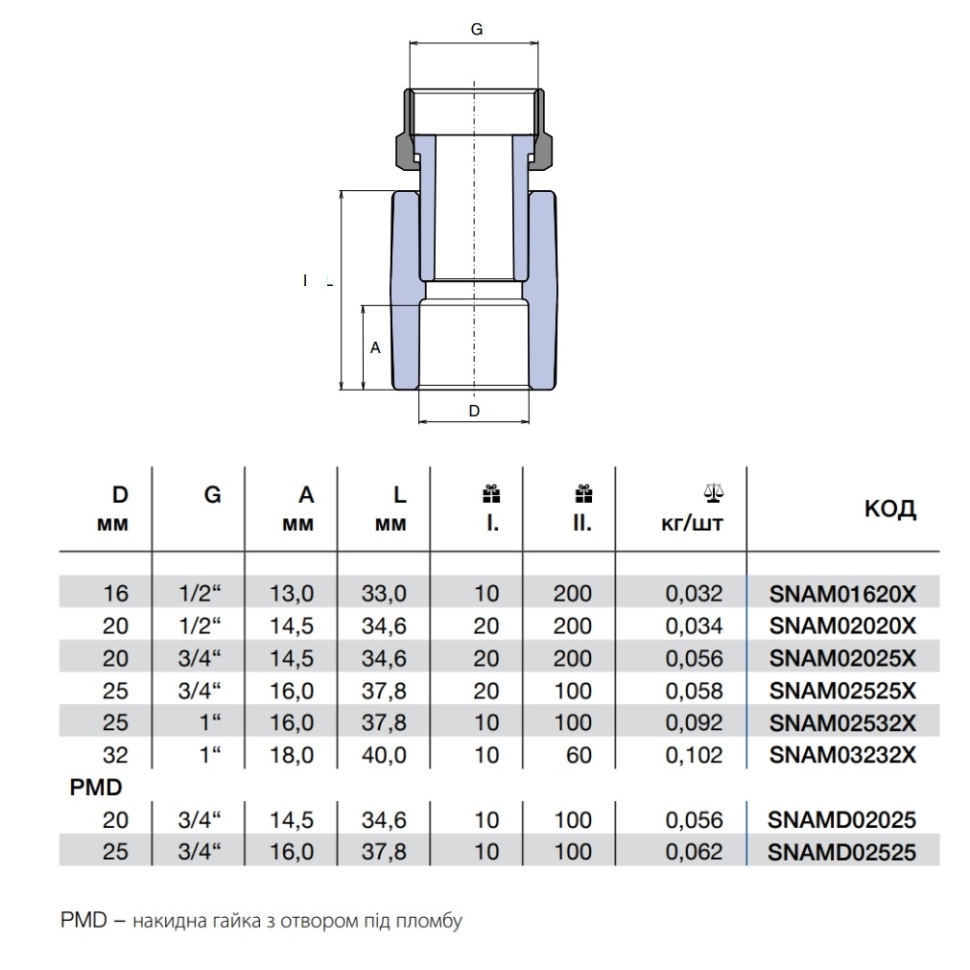 G

L

A

D

| D мм | G | A мм | L мм | I. | II. | кг/шт | КОД |
|---|---|---|---|---|---|---|---|
| 16 | 1/2“ | 13,0 | 33,0 | 10 | 200 | 0,032 | SNAM01620X |
| 20 | 1/2“ | 14,5 | 34,6 | 20 | 200 | 0,034 | SNAM02020X |
| 20 | 3/4“ | 14,5 | 34,6 | 20 | 200 | 0,056 | SNAM02025X |
| 25 | 3/4“ | 16,0 | 37,8 | 20 | 100 | 0,058 | SNAM02525X |
| 25 | 1“ | 16,0 | 37,8 | 10 | 100 | 0,092 | SNAM02532X |
| 32 | 1“ | 18,0 | 40,0 | 10 | 60 | 0,102 | SNAM03232X |
| PMD | | | | | | | |
| 20 | 3/4“ | 14,5 | 34,6 | 10 | 100 | 0,056 | SNAMD02025 |
| 25 | 3/4“ | 16,0 | 37,8 | 10 | 100 | 0,062 | SNAMD02525 |

PMD – накидна гайка з отвором під пломбу